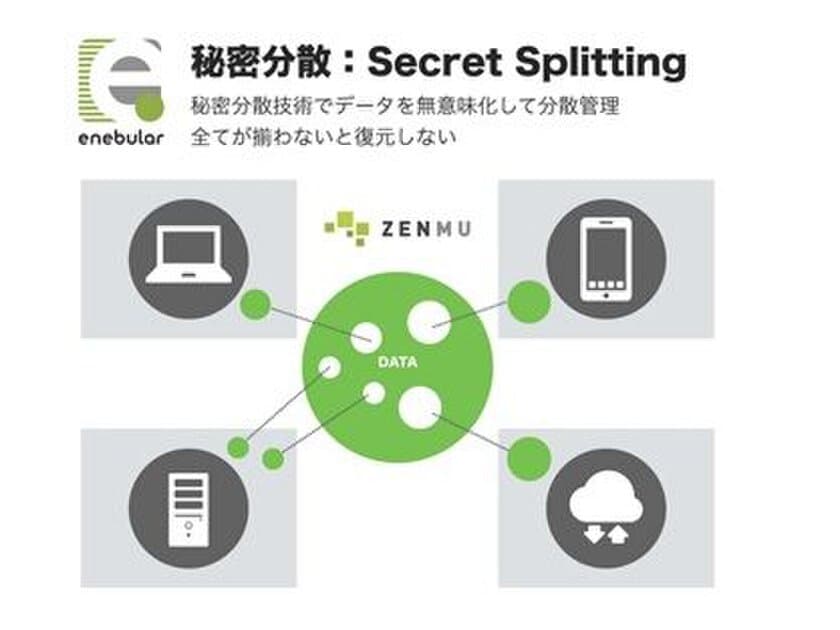 enebular

秘密分散：Secret Splitting

秘密分散技術でデータを無意味化して分散管理
全てが揃わないと復元しない

ZENMU

DATA